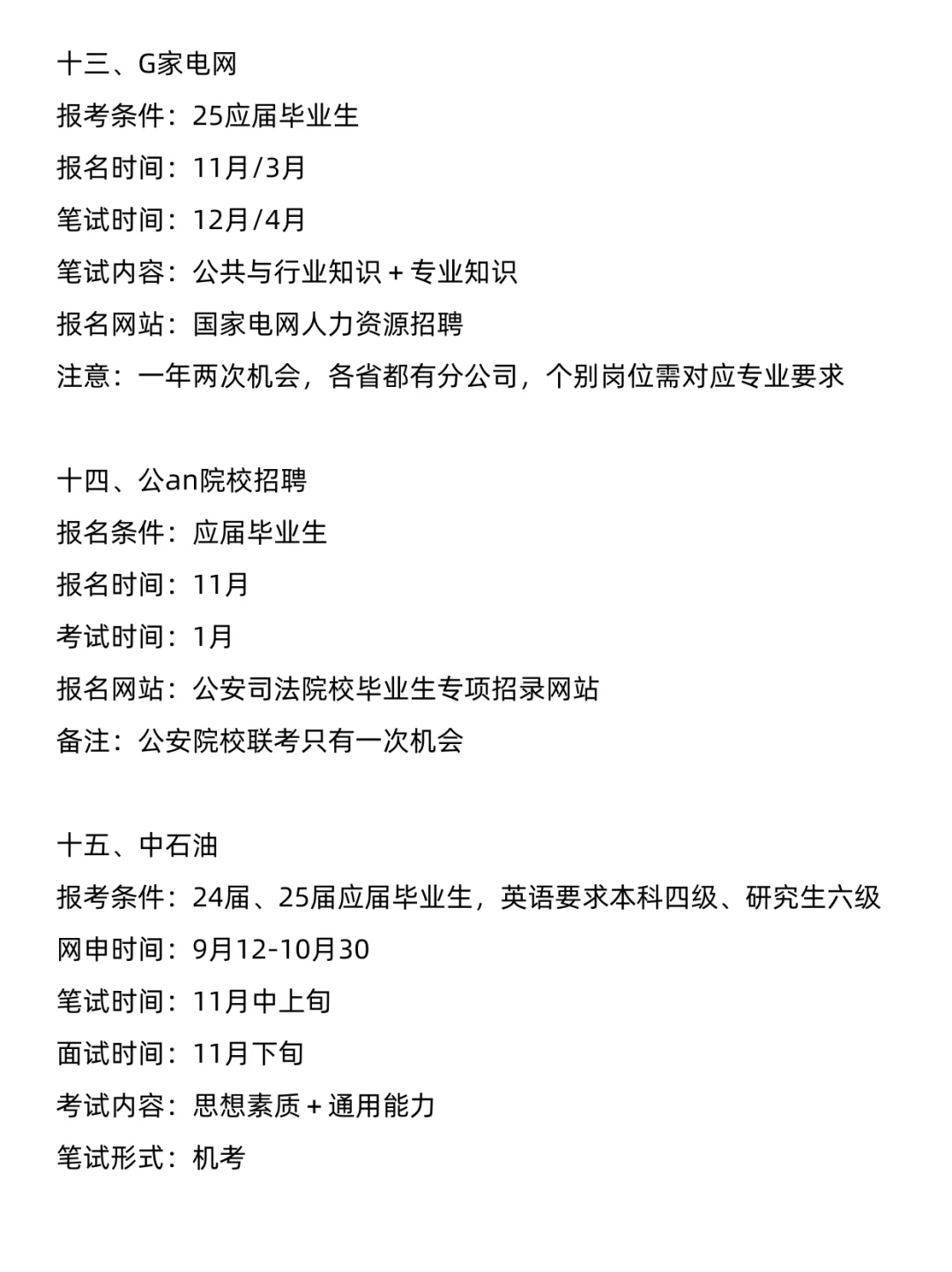 十三、G家电网
报考条件：25应届毕业生
报名时间：11月/3月
笔试时间：12月/4月
笔试内容：公共与行业知识＋专业知识
报名网站：国家电网人力资源招聘
注意：一年两次机会，各省都有分公司，个别岗位需对应专业要求

十四、公an院校招聘
报名条件：应届毕业生
报名时间：11月
考试时间：1月
报名网站：公安司法院校毕业生专项招录网站
备注：公安院校联考只有一次机会

十五、中石油
报考条件：24届、25届应届毕业生，英语要求本科四级、研究生六级
网申时间：9月12-10月30
笔试时间：11月中上旬
面试时间：11月下旬
考试内容：思想素质＋通用能力
笔试形式：机考